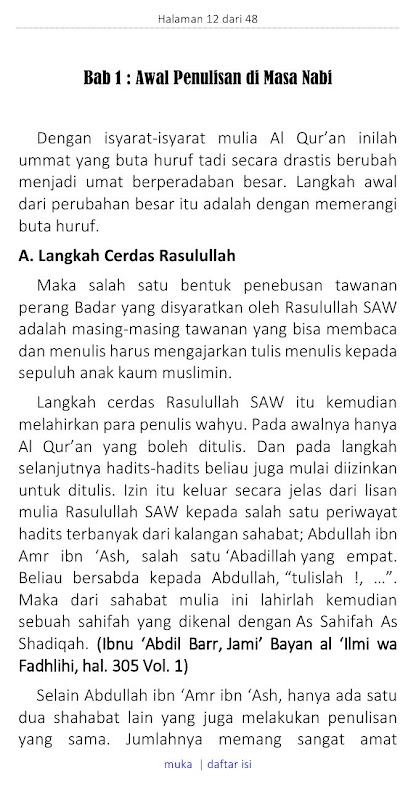 Halaman 12 dari 48

Bab 1 : Awal Penulisan di Masa Nabi

Dengan isyarat-isyarat mulia Al Qur'an inilah ummat yang buta huruf tadi secara drastis berubah menjadi umat berperadaban besar. Langkah awal dari perubahan besar itu adalah dengan memerangi buta huruf.

A. Langkah Cerdas Rasulullah

Maka salah satu bentuk penebusan tawanan perang Badar yang disyaratkan oleh Rasulullah SAW adalah masing-masing tawanan yang bisa membaca dan menulis harus mengajarkan tulis menulis kepada sepuluh anak kaum muslimin.

Langkah cerdas Rasulullah SAW itu kemudian melahirkan para penulis wahyu. Pada awalnya hanya Al Qur'an yang boleh ditulis. Dan pada langkah selanjutnya hadits-hadits beliau juga mulai diizinkan untuk ditulis. Izin itu keluar secara jelas dari lisan mulia Rasulullah SAW kepada salah satu periwayat hadits terbanyak dari kalangan sahabat; Abdullah ibn Amr ibn 'Ash, salah satu 'Abadillah yang empat. Beliau bersabda kepada Abdullah, "tulislah !, ...". Maka dari sahabat mulia ini lahirlah kemudian sebuah sahifah yang dikenal dengan As Sahifah As Shadiqah. (Ibnu 'Abdil Barr, Jami' Bayan al 'Ilmi wa Fadhlihi, hal. 305 Vol. 1)

Selain Abdullah ibn 'Amr ibn 'Ash, hanya ada satu dua shahabat lain yang juga melakukan penulisan yang sama. Jumlahnya memang sangat amat

muka | daftar isi